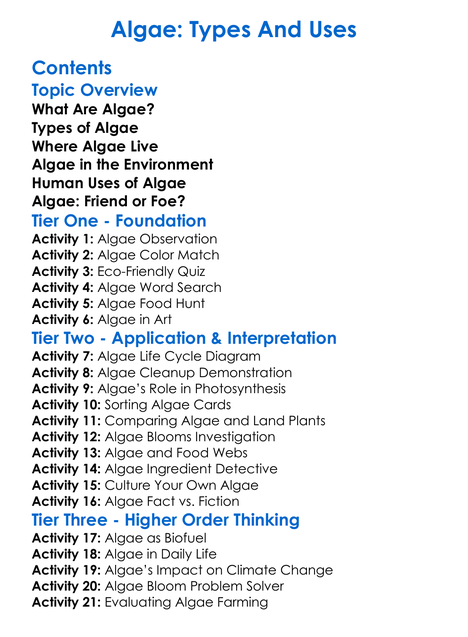 Algae: Types And Uses

Contents

Topic Overview

What Are Algae?
Types of Algae
Where Algae Live
Algae in the Environment
Human Uses of Algae
Algae: Friend or Foe?

Tier One - Foundation

Activity 1: Algae Observation
Activity 2: Algae Color Match
Activity 3: Eco-Friendly Quiz
Activity 4: Algae Word Search
Activity 5: Algae Food Hunt
Activity 6: Algae in Art

Tier Two - Application & Interpretation

Activity 7: Algae Life Cycle Diagram
Activity 8: Algae Cleanup Demonstration
Activity 9: Algae's Role in Photosynthesis
Activity 10: Sorting Algae Cards
Activity 11: Comparing Algae and Land Plants
Activity 12: Algae Blooms Investigation
Activity 13: Algae and Food Webs
Activity 14: Algae Ingredient Detective
Activity 15: Culture Your Own Algae
Activity 16: Algae Fact vs. Fiction

Tier Three - Higher Order Thinking

Activity 17: Algae as Biofuel
Activity 18: Algae in Daily Life
Activity 19: Algae's Impact on Climate Change
Activity 20: Algae Bloom Problem Solver
Activity 21: Evaluating Algae Farming